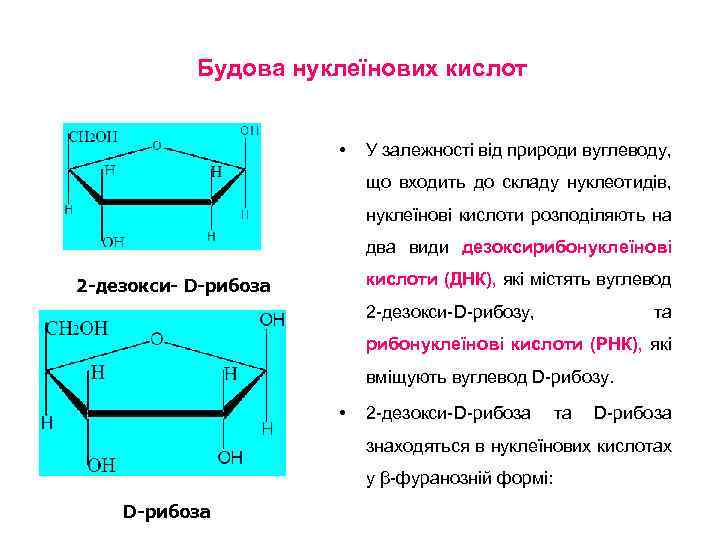 Будова нуклеїнових кислот

$CH_2OH$
O
OH
H
H
H
H
H
OH

2-дезокси- D-рибоза

$CH_2OH$
O
OH
H
H
H
H
OH
OH

D-рибоза

• У залежності від природи вуглеводу, що входить до складу нуклеотидів, нуклеїнові кислоти розподіляють на два види дезоксирибонуклеїнові кислоти (ДНК), які містять вуглевод 2-дезокси-D-рибозу, та рибонуклеїнові кислоти (РНК), які вміщують вуглевод D-рибозу.

• 2-дезокси-D-рибоза та D-рибоза знаходяться в нуклеїнових кислотах у β-фуранозній формі: